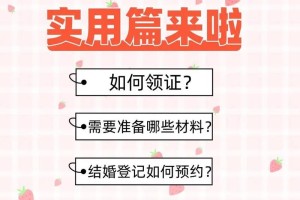 实用篇来啦

如何领证?

需要准备哪些材料?

结婚登记如何预约?